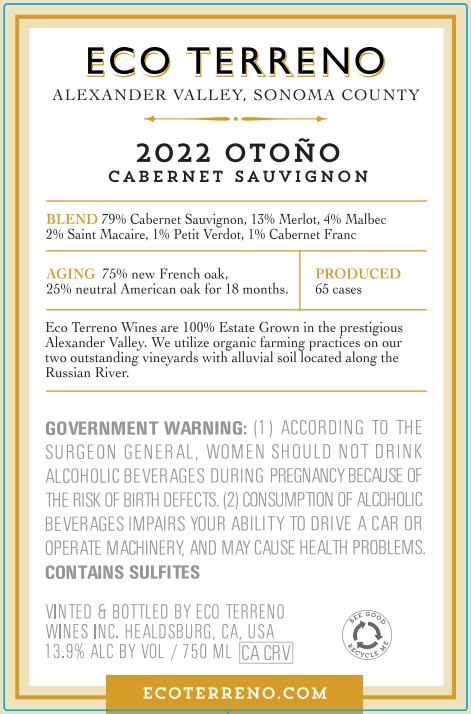 ECO TERRENO
ALEXANDER VALLEY, SONOMA COUNTY

2022 OTOÑO
CABERNET SAUVIGNON

BLEND 79% Cabernet Sauvignon, 13% Merlot, 4% Malbec 2% Saint Macaire, 1% Petit Verdot, 1% Cabernet Franc

AGING 75% new French oak, 25% neutral American oak for 18 months.

PRODUCED 65 cases

Eco Terreno Wines are 100% Estate Grown in the prestigious Alexander Valley. We utilize organic farming practices on our two outstanding vineyards with alluvial soil located along the Russian River.

GOVERNMENT WARNING: (1) ACCORDING TO THE SURGEON GENERAL, WOMEN SHOULD NOT DRINK ALCOHOLIC BEVERAGES DURING PREGNANCY BECAUSE OF THE RISK OF BIRTH DEFECTS. (2) CONSUMPTION OF ALCOHOLIC BEVERAGES IMPAIRS YOUR ABILITY TO DRIVE A CAR OR OPERATE MACHINERY, AND MAY CAUSE HEALTH PROBLEMS.
CONTAINS SULFITES

VINTED & BOTTLED BY ECO TERRENO WINES INC. HEALDSBURG, CA, USA
13.9% ALC BY VOL / 750 ML CA CRV

BEE GOOD RECYCLE ME

ECOTERRENO.COM